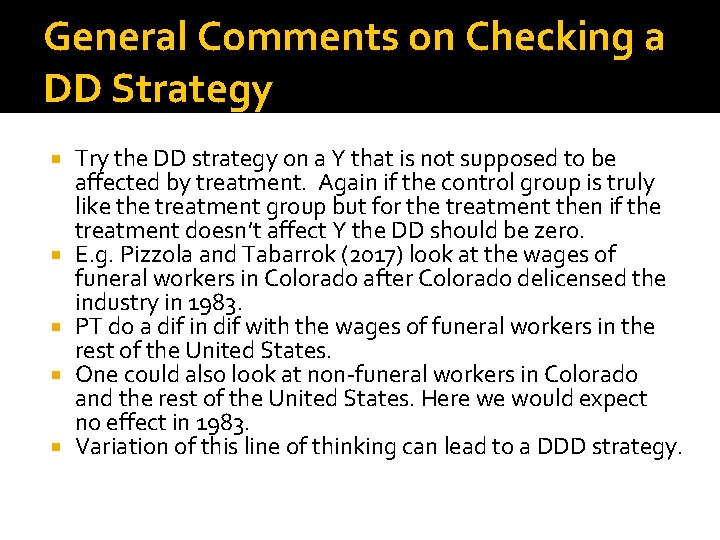 General Comments on Checking a DD Strategy

• Try the DD strategy on a Y that is not supposed to be affected by treatment. Again if the control group is truly like the treatment group but for the treatment then if the treatment doesn't affect Y the DD should be zero.
• E.g. Pizzola and Tabarrok (2017) look at the wages of funeral workers in Colorado after Colorado delicensed the industry in 1983.
• PT do a dif in dif with the wages of funeral workers in the rest of the United States.
• One could also look at non-funeral workers in Colorado and the rest of the United States. Here we would expect no effect in 1983.
• Variation of this line of thinking can lead to a DDD strategy.